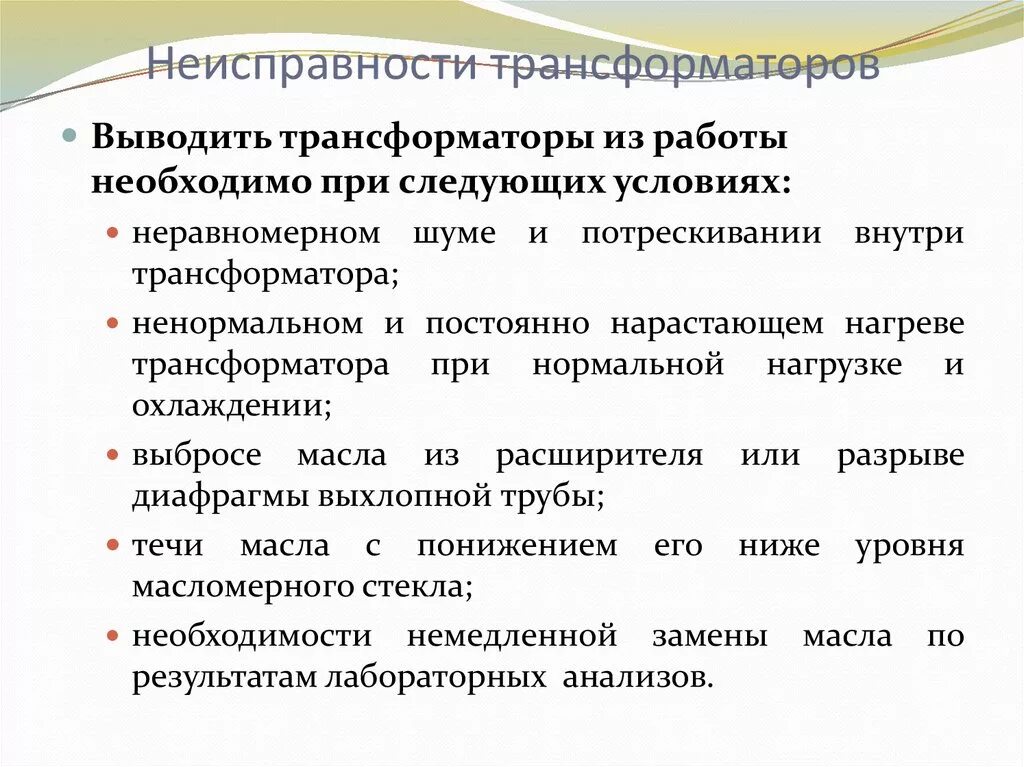 Неисправности трансформаторов

Выводить трансформаторы из работы необходимо при следующих условиях:

неравномерном шуме и потрескивании внутри трансформатора;

ненормальном и постоянно нарастающем нагреве трансформатора при нормальной нагрузке и охлаждении;

выбросе масла из расширителя или разрыве диафрагмы выхлопной трубы;

течи масла с понижением его ниже уровня масломерного стекла;

необходимости немедленной замены масла по результатам лабораторных анализов.